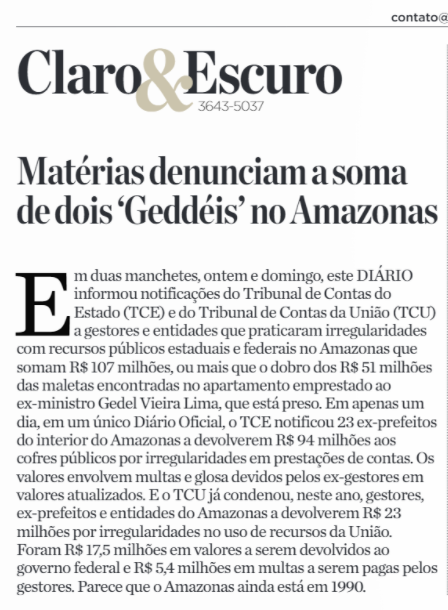 contato@

Claro&Escuro
3643-5037

Matérias denunciam a soma de dois ‘Geddéis’ no Amazonas

Em duas manchetes, ontem e domingo, este DIÁRIO informou notificações do Tribunal de Contas do Estado (TCE) e do Tribunal de Contas da União (TCU) a gestores e entidades que praticaram irregularidades com recursos públicos estaduais e federais no Amazonas que somam R$ 107 milhões, ou mais que o dobro dos R$ 51 milhões das maletas encontradas no apartamento emprestado ao ex-ministro Gedel Vieira Lima, que está preso. Em apenas um dia, em um único Diário Oficial, o TCE notificou 23 ex-prefeitos do interior do Amazonas a devolverem R$ 94 milhões aos cofres públicos por irregularidades em prestações de contas. Os valores envolvem multas e glosa devidos pelos ex-gestores em valores atualizados. E o TCU já condenou, neste ano, gestores, ex-prefeitos e entidades do Amazonas a devolverem R$ 23 milhões por irregularidades no uso de recursos da União. Foram R$ 17,5 milhões em valores a serem devolvidos ao governo federal e R$ 5,4 milhões em multas a serem pagas pelos gestores. Parece que o Amazonas ainda está em 1990.